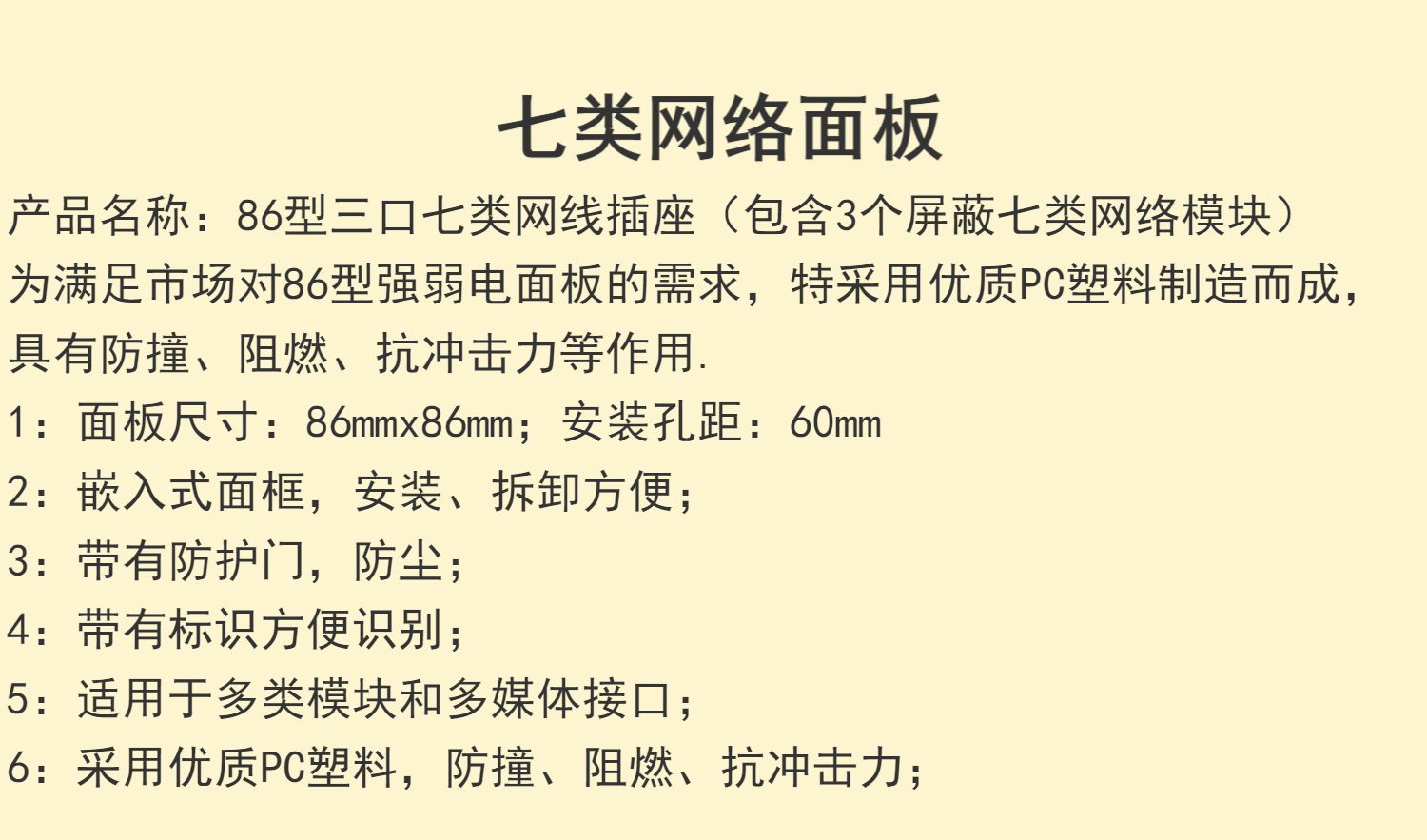 七类网络面板

产品名称：86型三口七类网线插座（包含3个屏蔽七类网络模块）

为满足市场对86型强弱电面板的需求，特采用优质PC塑料制造而成，具有防撞、阻燃、抗冲击力等作用.

1：面板尺寸：86mmx86mm；安装孔距：60mm

2：嵌入式面框，安装、拆卸方便；

3：带有防护门，防尘；

4：带有标识方便识别；

5：适用于多类模块和多媒体接口；

6：采用优质PC塑料，防撞、阻燃、抗冲击力；